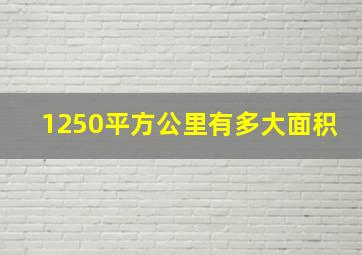 1250平方公里有多大面积